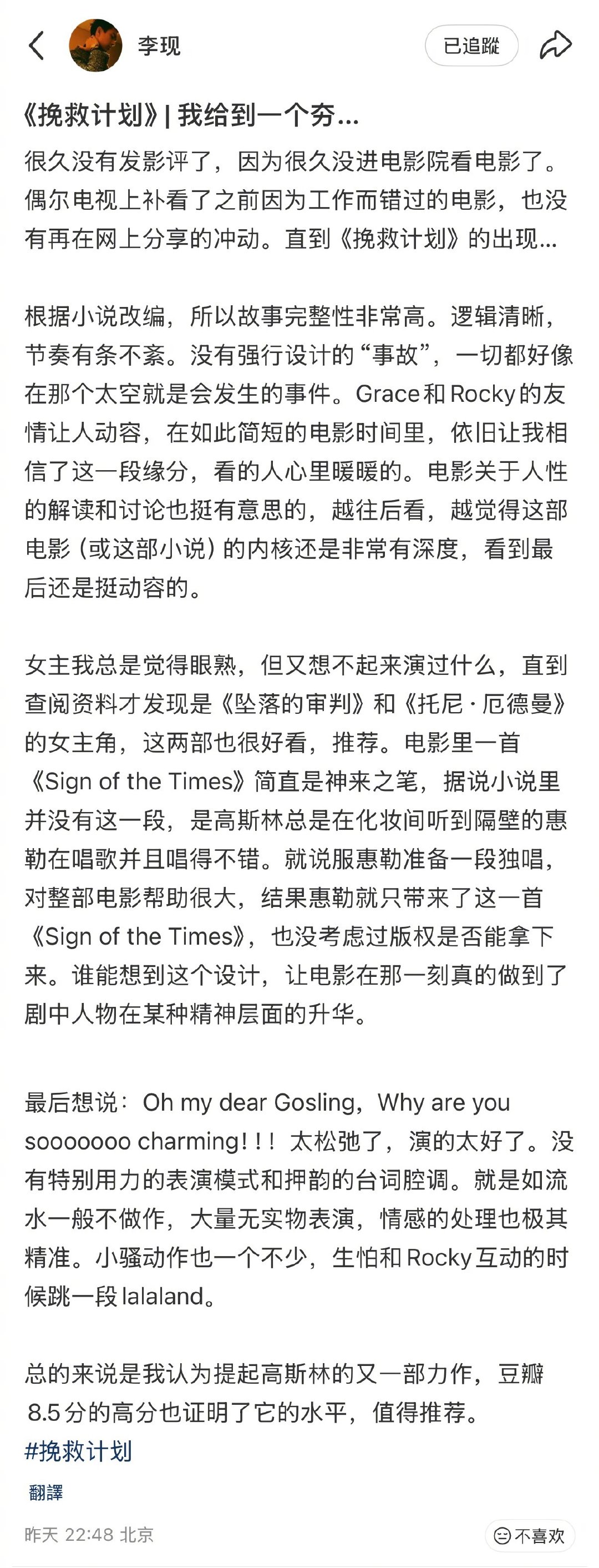 李现

已追蹤

《挽救计划》| 我给到一个夯...

很久没有发影评了，因为很久没进电影院看电影了。偶尔电视上补看了之前因为工作而错过的电影，也没有再在网上分享的冲动。直到《挽救计划》的出现...

根据小说改编，所以故事完整性非常高。逻辑清晰，节奏有条不紊。没有强行设计的“事故”，一切都好像在那个太空就是会发生的事件。Grace和Rocky的友情让人动容，在如此简短的电影时间里，依旧让我相信了这一段缘分，看的人心里暖暖的。电影关于人性的解读和讨论也挺有意思的，越往后看，越觉得这部电影（或这部小说）的内核还是非常有深度，看到最后还是挺动容的。

女主我总是觉得眼熟，但又想不起来演过什么，直到查阅资料才发现是《坠落的审判》和《托尼·厄德曼》的女主角，这两部也很好看，推荐。电影里一首《Sign of the Times》简直是神来之笔，据说小说里并没有这一段，是高斯林总是在化妆间听到隔壁的惠勒在唱歌并且唱得不错。就说服惠勒准备一段独唱，对整部电影帮助很大，结果惠勒就只带来了这一首《Sign of the Times》，也没考虑过版权是否能拿下来。谁能想到这个设计，让电影在那一刻真的做到了剧中人物在某种精神层面的升华。

最后想说：Oh my dear Gosling，Why are you sooooooo charming！！！太松弛了，演的太好了。没有特别用力的表演模式和押韵的台词腔调。就是如流水一般不做作，大量无实物表演，情感的处理也极其精准。小骚动作也一个不少，生怕和Rocky互动的时候跳一段lalaland。

总的来说是我认为提起高斯林的又一部力作，豆瓣8.5分的高分也证明了它的水平，值得推荐。
#挽救计划

翻譯

昨天 22:48 北京

不喜欢